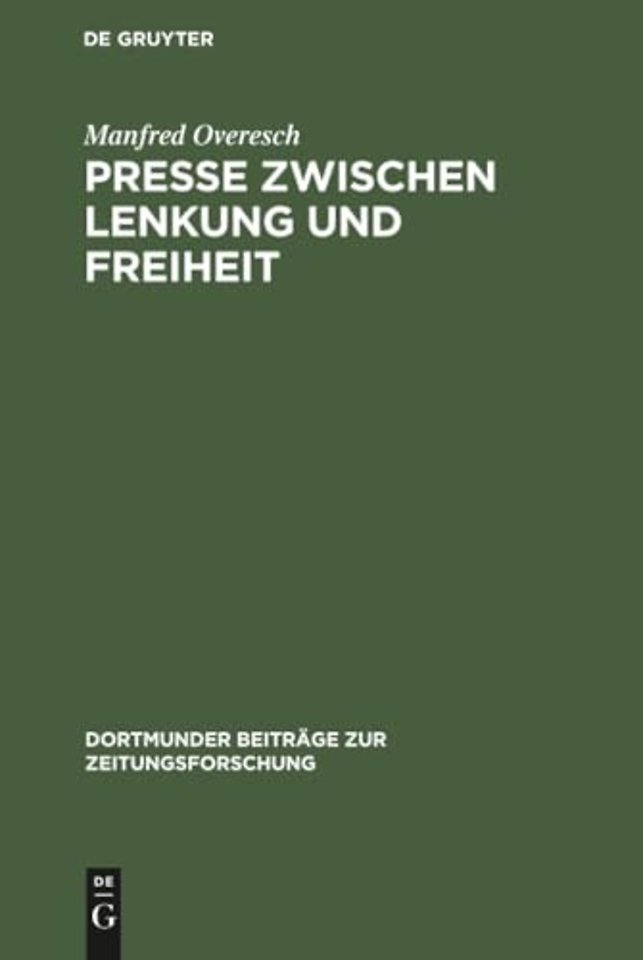 DE GRUYTER

Manfred Overesch

PRESSE ZWISCHEN LENKUNG UND FREIHEIT

DORTMUNDER BEITRÄGE ZUR ZEITUNGSFORSCHUNG

DE
G